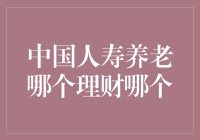 中国人寿养老
哪个理财哪个